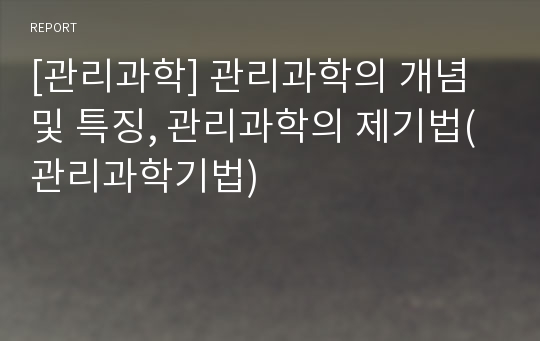 REPORT

[관리과학] 관리과학의 개념 및 특징, 관리과학의 제기법(관리과학기법)